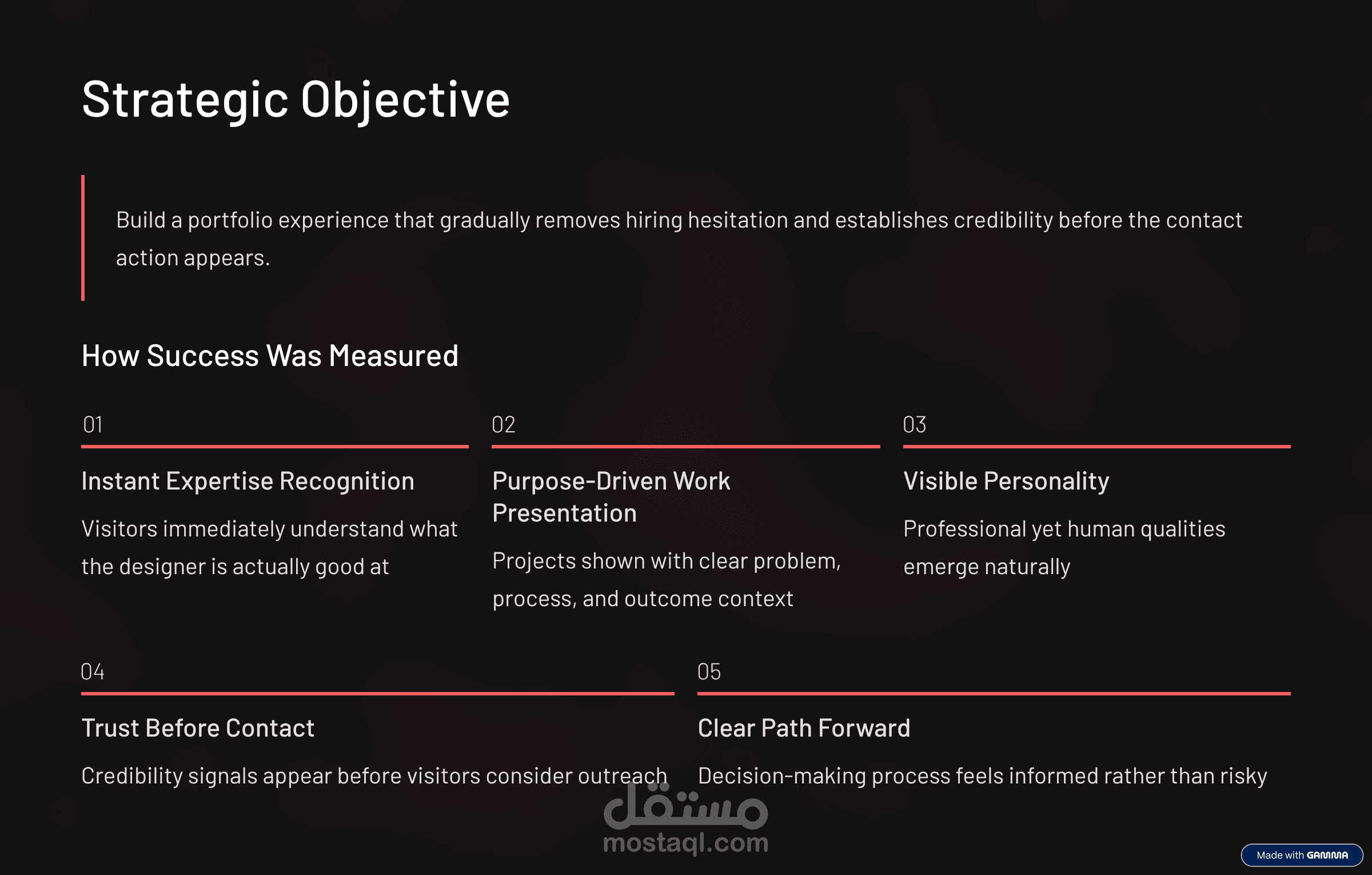 Strategic Objective

Build a portfolio experience that gradually removes hiring hesitation and establishes credibility before the contact action appears.

How Success Was Measured

01

Instant Expertise Recognition

Visitors immediately understand what the designer is actually good at

02

Purpose-Driven Work Presentation

Projects shown with clear problem, process, and outcome context

03

Visible Personality

Professional yet human qualities emerge naturally

04

Trust Before Contact

Credibility signals appear before visitors consider outreach

05

Clear Path Forward

Decision-making process feels informed rather than risky

Made with GAMMA

مستقل
mostaql.com